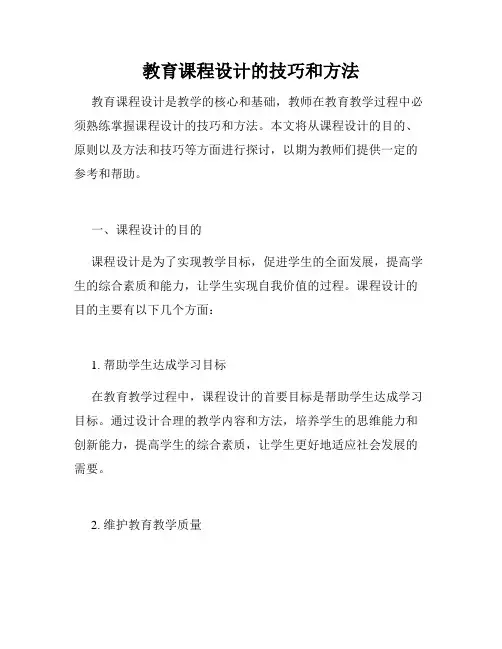 教育课程设计的技巧和方法

教育课程设计是教学的核心和基础，教师在教育教学过程中必须熟练掌握课程设计的技巧和方法。本文将从课程设计的目的、原则以及方法和技巧等方面进行探讨，以期为教师们提供一定的参考和帮助。

一、课程设计的目的

课程设计是为了实现教学目标，促进学生的全面发展，提高学生的综合素质和能力，让学生实现自我价值的过程。课程设计的目的主要有以下几个方面：

1. 帮助学生达成学习目标

在教育教学过程中，课程设计的首要目标是帮助学生达成学习目标。通过设计合理的教学内容和方法，培养学生的思维能力和创新能力，提高学生的综合素质，让学生更好地适应社会发展的需要。

2. 维护教育教学质量